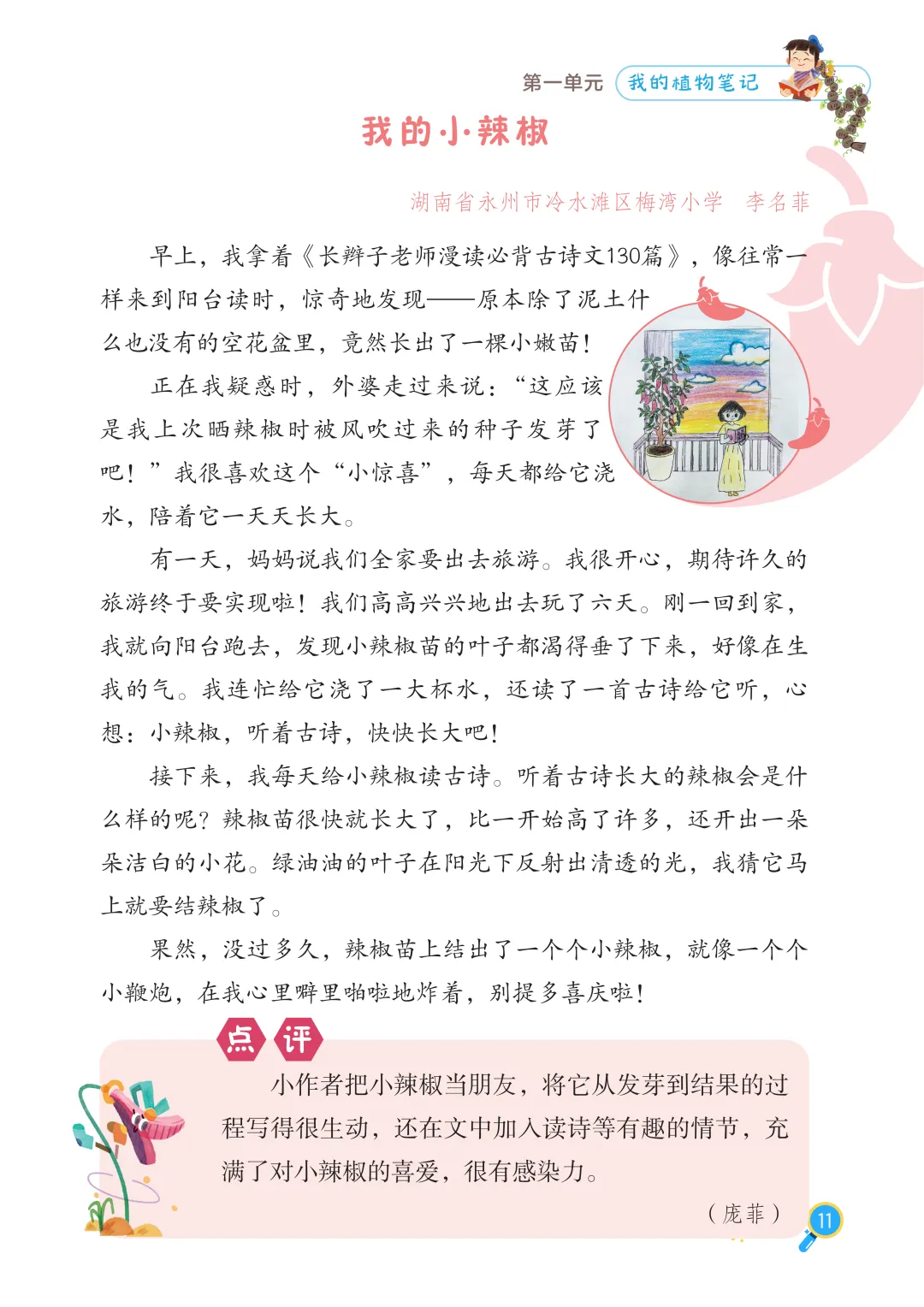 第一单元 我的植物笔记

我的小辣椒

湖南省永州市冷水滩区梅湾小学 李名菲

早上，我拿着《长辫子老师漫读必背古诗文130篇》，像往常一样来到阳台读时，惊奇地发现——原本除了泥土什么也没有的空花盆里，竟然长出了一棵小嫩苗！

正在我疑惑时，外婆走过来说：“这应该是我上次晒辣椒时被风吹过来的种子发芽了吧！”我很喜欢这个“小惊喜”，每天都给它浇水，陪着它一天天长大。

有一天，妈妈说我们全家要出去旅游。我很开心，期待许久的旅游终于要实现啦！我们高高兴兴地出去玩了六天。刚一回到家，我就向阳台跑去，发现小辣椒苗的叶子都渴得垂了下来，好像在生我的气。我连忙给它浇了一大杯水，还读了一首古诗给它听，心想：小辣椒，听着古诗，快快长大吧！

接下来，我每天给小辣椒读古诗。听着古诗长大的辣椒会是什么样的呢？辣椒苗很快就长大了，比一开始高了许多，还开出一朵朵洁白的小花。绿油油的叶子在阳光下反射出清透的光，我猜它马上就要结辣椒了。

果然，没过多久，辣椒苗上结出了一个个小辣椒，就像一个个小鞭炮，在我心里噼里啪啦地炸着，别提多喜庆啦！

点评

小作者把小辣椒当朋友，将它从发芽到结果的过程写得很生动，还在文中加入读诗等有趣的情节，充满了对小辣椒的喜爱，很有感染力。

（庞菲）

11